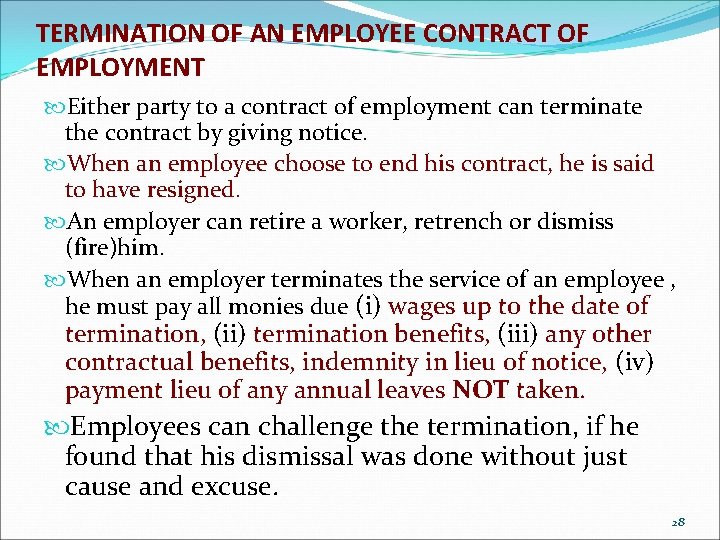 TERMINATION OF AN EMPLOYEE CONTRACT OF EMPLOYMENT

Either party to a contract of employment can terminate the contract by giving notice.

When an employee choose to end his contract, he is said to have resigned.

An employer can retire a worker, retrench or dismiss (fire)him.

When an employer terminates the service of an employee , he must pay all monies due (i) wages up to the date of termination, (ii) termination benefits, (iii) any other contractual benefits, indemnity in lieu of notice, (iv) payment lieu of any annual leaves NOT taken.

Employees can challenge the termination, if he found that his dismissal was done without just cause and excuse.

28